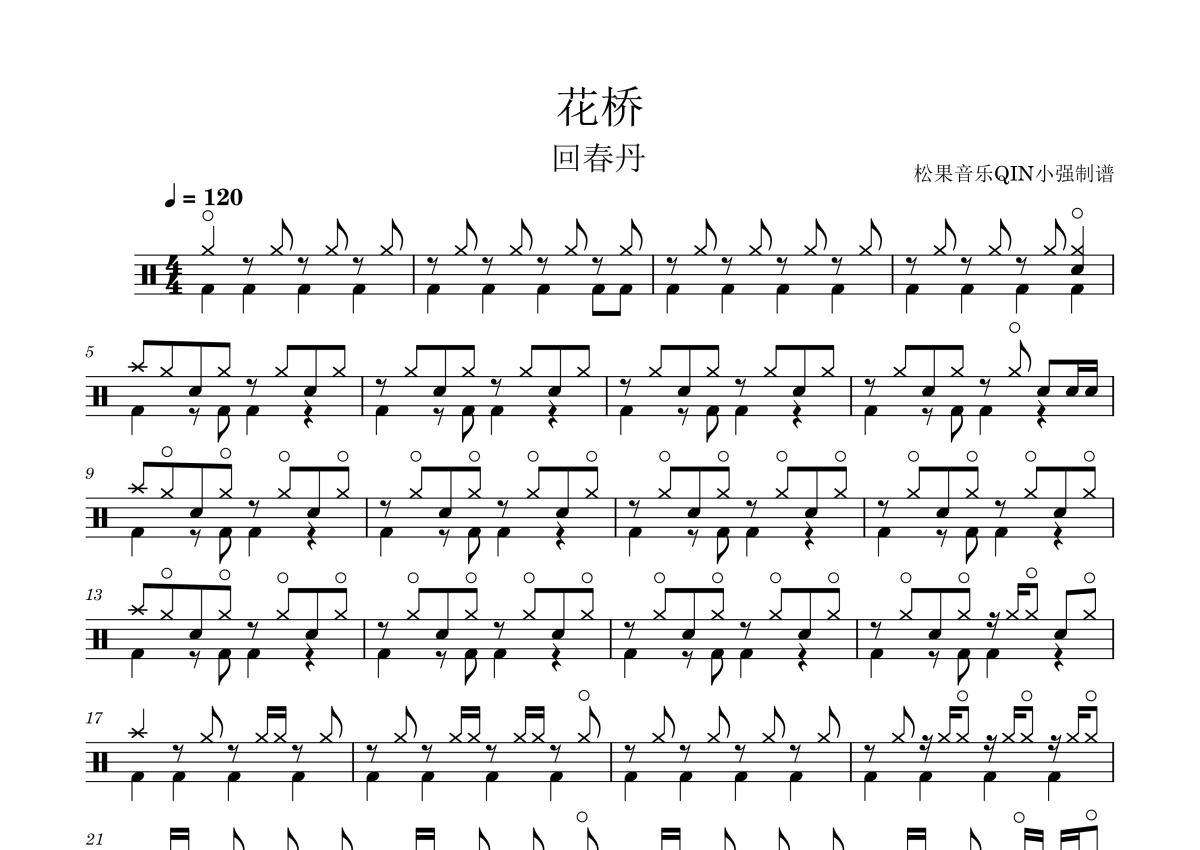 花桥

回春丹

松果音乐QIN小强制谱

♩ = 120

5

9

13

17

21